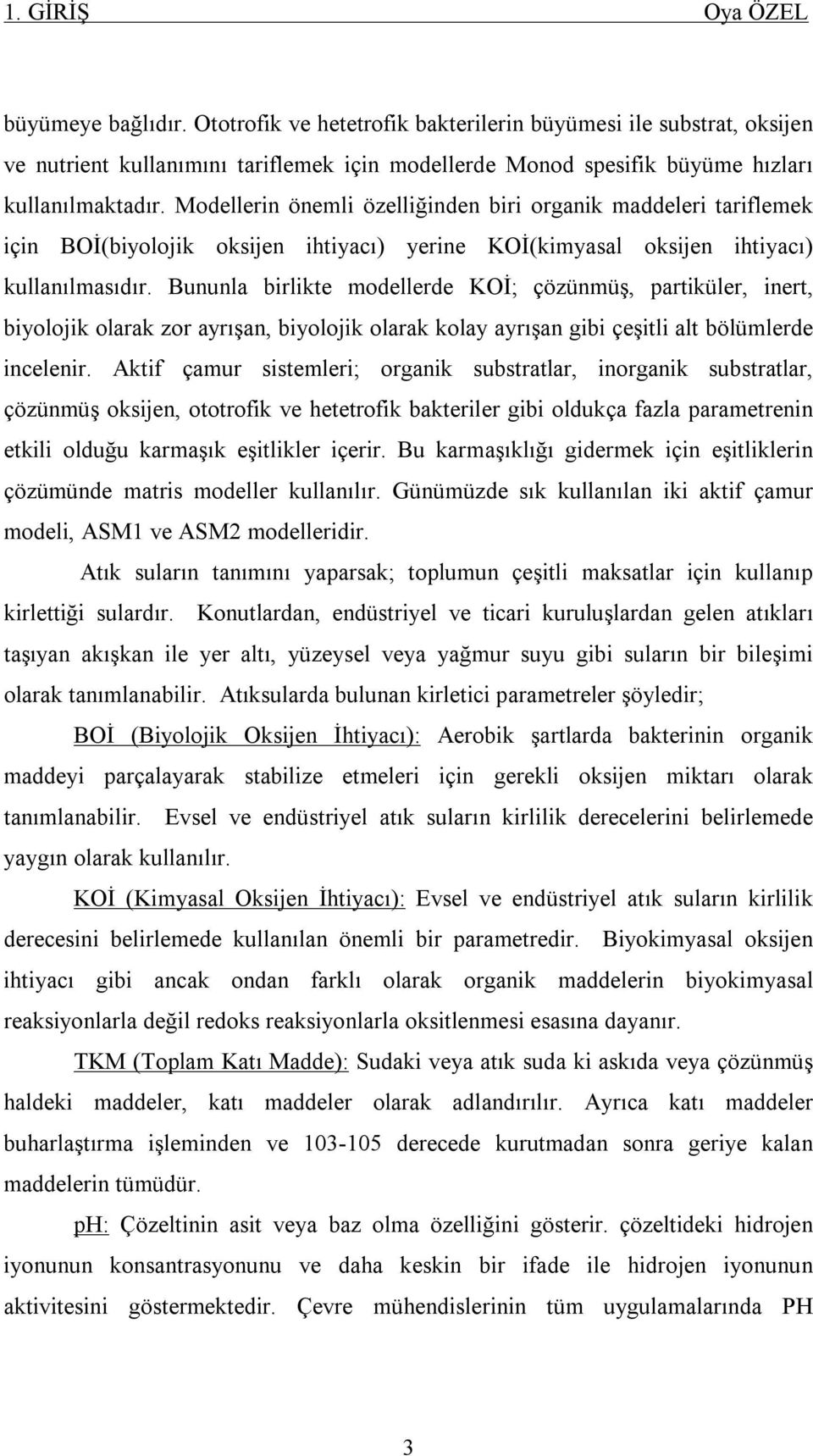 1. GİRİŞ Oya ÖZEL

büyümeye bağlıdır. Ototrofik ve hetetrofik bakterilerin büyümesi ile substrat, oksijen ve nutrient kullanımını tariflemek için modellerde Monod spesifik büyüme hızları kullanılmaktadır. Modellerin önemli özelliğinden biri organik maddeleri tariflemek için BOİ(biyolojik oksijen ihtiyacı) yerine KOİ(kimyasal oksijen ihtiyacı) kullanılmasıdır. Bununla birlikte modellerde KOİ; çözünmüş, partiküler, inert, biyolojik olarak zor ayrışan, biyolojik olarak kolay ayrışan gibi çeşitli alt bölümlerde incelenir. Aktif çamur sistemleri; organik substratlar, inorganik substratlar, çözünmüş oksijen, ototrofik ve hetetrofik bakteriler gibi oldukça fazla parametrenin etkili olduğu karmaşık eşitlikler içerir. Bu karmaşıklığı gidermek için eşitliklerin çözümünde matris modeller kullanılır. Günümüzde sık kullanılan iki aktif çamur modeli, ASM1 ve ASM2 modelleridir.

Atık suların tanımını yaparsak; toplumun çeşitli maksatlar için kullanıp kirlettiği sulardır. Konutlardan, endüstriyel ve ticari kuruluşlardan gelen atıkları taşıyan akışkan ile yer altı, yüzeysel veya yağmur suyu gibi suların bir bileşimi olarak tanımlanabilir. Atıksularda bulunan kirletici parametreler şöyledir;

BOİ (Biyolojik Oksijen İhtiyacı): Aerobik şartlarda bakterinin organik maddeyi parçalayarak stabilize etmeleri için gerekli oksijen miktarı olarak tanımlanabilir. Evsel ve endüstriyel atık suların kirlilik derecelerini belirlemede yaygın olarak kullanılır.

KOİ (Kimyasal Oksijen İhtiyacı): Evsel ve endüstriyel atık suların kirlilik derecesini belirlemede kullanılan önemli bir parametredir. Biyokimyasal oksijen ihtiyacı gibi ancak ondan farklı olarak organik maddelerin biyokimyasal reaksiyonlarla değil redoks reaksiyonlarla oksitlenmesi esasına dayanır.

TKM (Toplam Katı Madde): Sudaki veya atık suda ki askıda veya çözünmüş haldeki maddeler, katı maddeler olarak adlandırılır. Ayrıca katı maddeler buharlaştırma işleminden ve 103-105 derecede kurutmadan sonra geriye kalan maddelerin tümüdür.

pH: Çözeltinin asit veya baz olma özelliğini gösterir. çözeltideki hidrojen iyonunun konsantrasyonunu ve daha keskin bir ifade ile hidrojen iyonunun aktivitesini göstermektedir. Çevre mühendislerinin tüm uygulamalarında PH

3